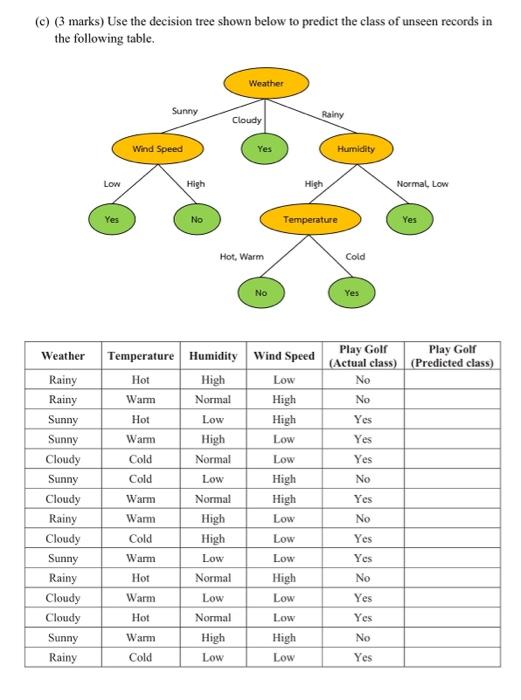 (c) (3 marks) Use the decision tree shown below to predict the class of unseen records in the following table.

Weather
Sunny
Cloudy
Rainy
Wind Speed
Yes
Humidity
Low
High
High
Normal, Low
Yes
No
Temperature
Yes
Hot, Warm
Cold
No
Yes

| Weather | Temperature | Humidity | Wind Speed | Play Golf (Actual class) | Play Golf (Predicted class) |
|---|---|---|---|---|---|
| Rainy | Hot | High | Low | No | |
| Rainy | Warm | Normal | High | No | |
| Sunny | Hot | Low | High | Yes | |
| Sunny | Warm | High | Low | Yes | |
| Cloudy | Cold | Normal | Low | Yes | |
| Sunny | Cold | Low | High | No | |
| Cloudy | Warm | Normal | High | Yes | |
| Rainy | Warm | High | Low | No | |
| Cloudy | Cold | High | Low | Yes | |
| Sunny | Warm | Low | Low | Yes | |
| Rainy | Hot | Normal | High | No | |
| Cloudy | Warm | Low | Low | Yes | |
| Cloudy | Hot | Normal | Low | Yes | |
| Sunny | Warm | High | High | No | |
| Rainy | Cold | Low | Low | Yes | |